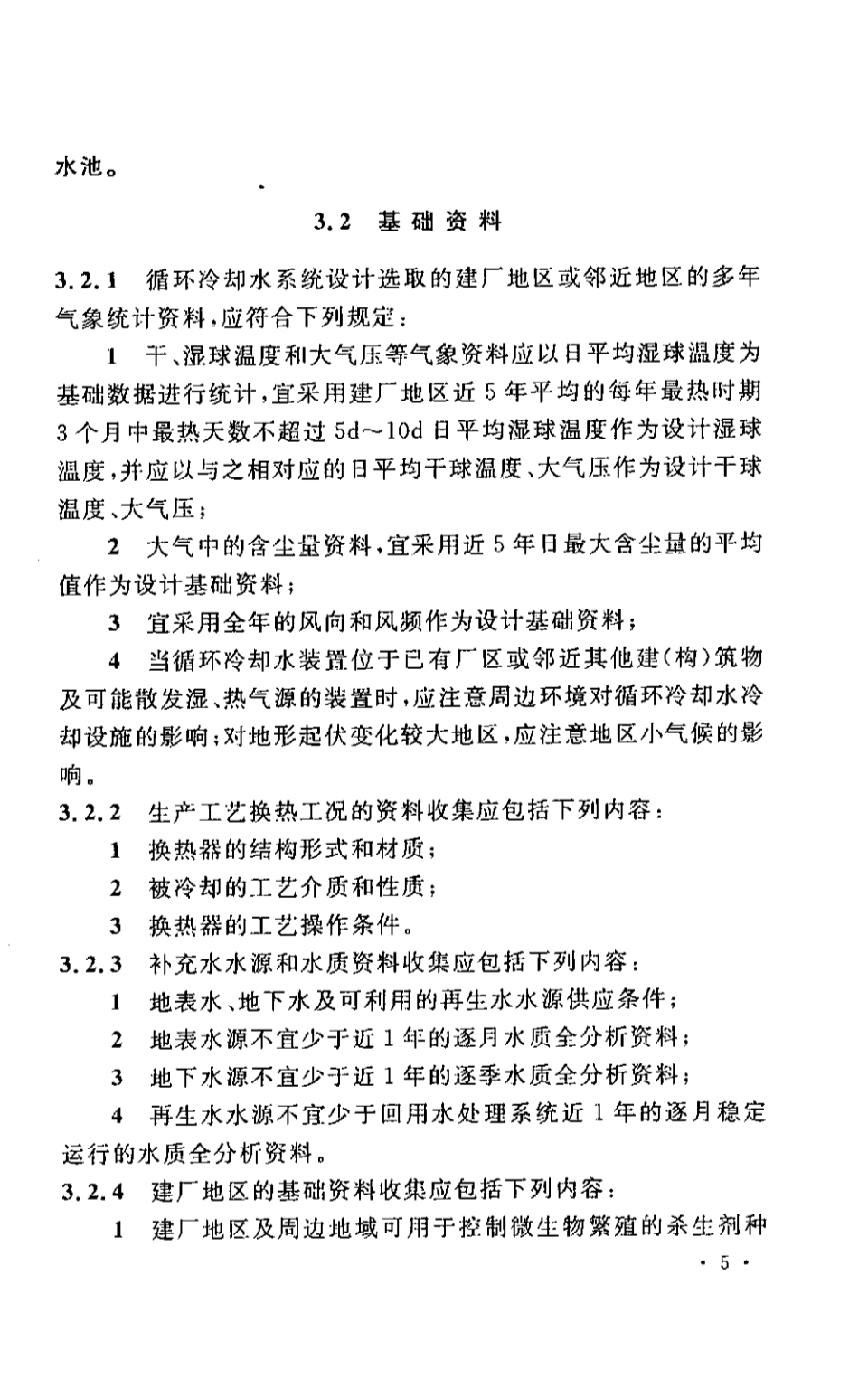 水池。

3.2 基础资料

3.2.1 循环冷却水系统设计选取的建厂地区或邻近地区的多年气象统计资料，应符合下列规定：

1 干、湿球温度和大气压等气象资料应以日平均湿球温度为基础数据进行统计，宜采用建厂地区近5年平均的每年最热时期3个月中最热天数不超过5d～10d日平均湿球温度作为设计湿球温度，并应以与之相对应的日平均干球温度、大气压作为设计干球温度、大气压；

2 大气中的含尘量资料，宜采用近5年日最大含尘量的平均值作为设计基础资料；

3 宜采用全年的风向和风频作为设计基础资料；

4 当循环冷却水装置位于已有厂区或邻近其他建(构)筑物及可能散发湿、热气源的装置时，应注意周边环境对循环冷却水冷却设施的影响；对地形起伏变化较大地区，应注意地区小气候的影响。

3.2.2 生产工艺换热工况的资料收集应包括下列内容：

1 换热器的结构形式和材质；

2 被冷却的工艺介质和性质；

3 换热器的工艺操作条件。

3.2.3 补充水水源和水质资料收集应包括下列内容：

1 地表水、地下水及可利用的再生水水源供应条件；

2 地表水源不宜少于近1年的逐月水质全分析资料；

3 地下水源不宜少于近1年的逐季水质全分析资料；

4 再生水水源不宜少于回用水处理系统近1年的逐月稳定运行的水质全分析资料。

3.2.4 建厂地区的基础资料收集应包括下列内容：

1 建厂地区及周边地域可用于控制微生物繁殖的杀生剂种

· 5 ·